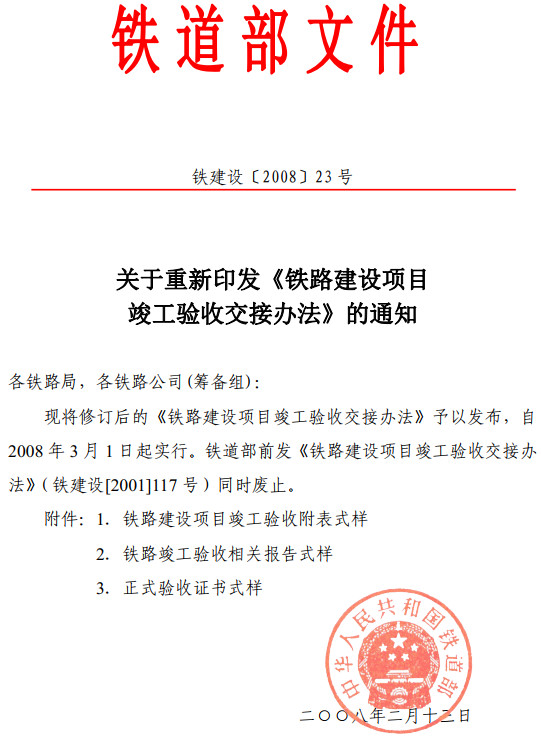 铁道部文件

铁建设〔2008〕23号

关于重新印发《铁路建设项目竣工验收交接办法》的通知

各铁路局，各铁路公司(筹备组)：

现将修订后的《铁路建设项目竣工验收交接办法》予以发布，自2008年3月1日起实行。铁道部前发《铁路建设项目竣工验收交接办法》(铁建设[2001]117号)同时废止。

附件：1. 铁路建设项目竣工验收附表式样

2. 铁路竣工验收相关报告式样

3. 正式验收证书式样

中华人民共和国铁道部

二〇〇八年二月十三日